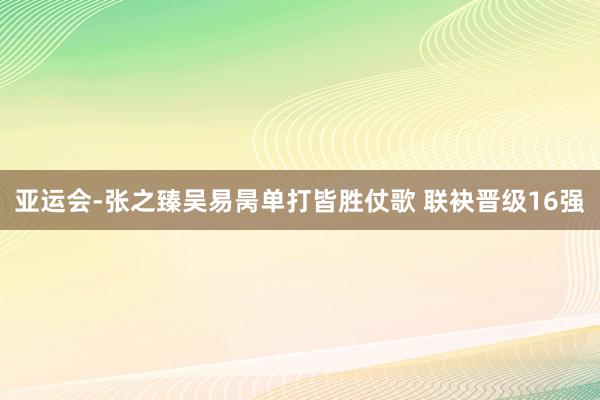 亚运会-张之臻吴易昺单打皆胜仗歌 联袂晋级16强